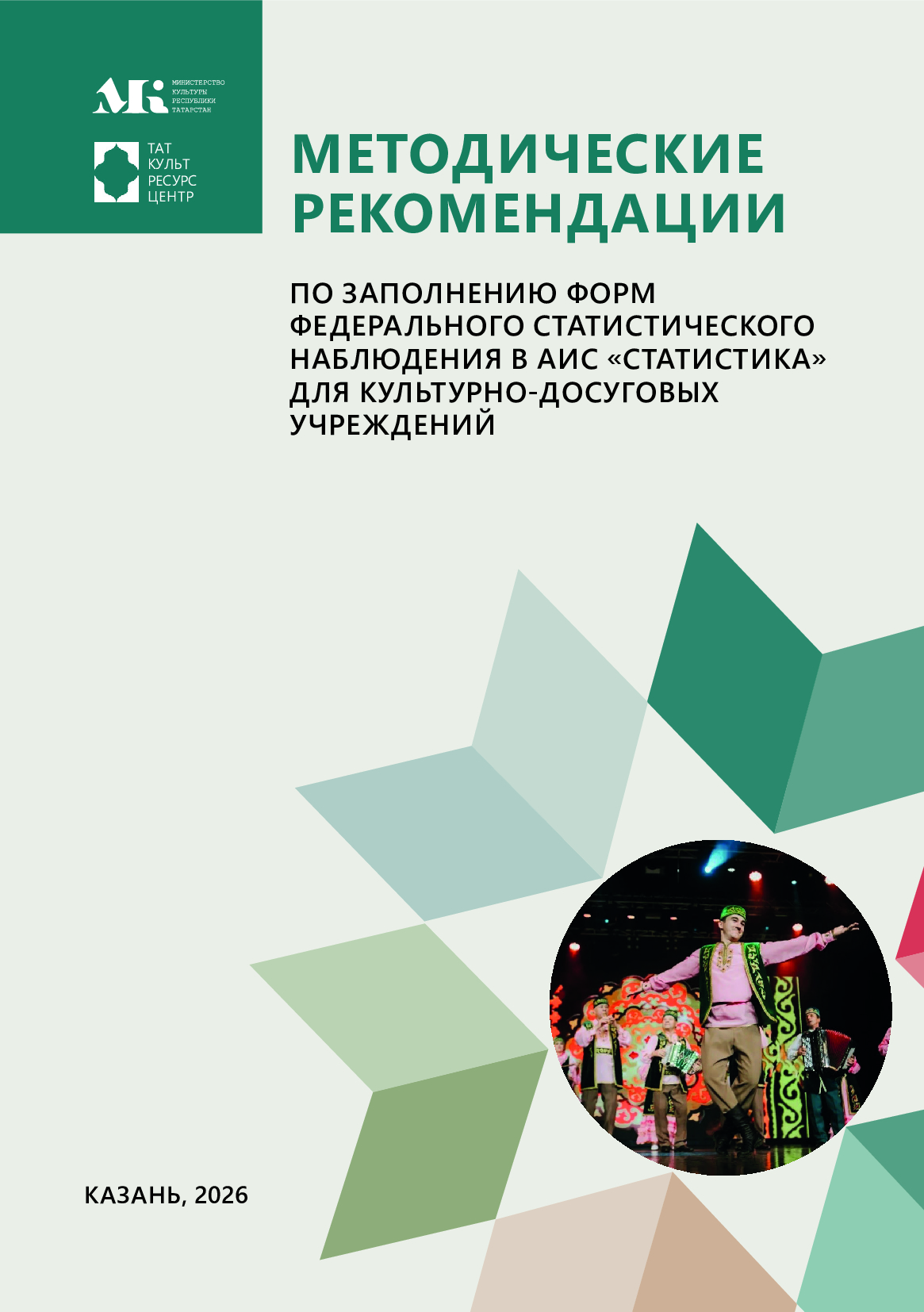 МИНИСТЕРСТВО КУЛЬТУРЫ РЕСПУБЛИКИ ТАТАРСТАН

ТАТ КУЛЬТ РЕСУРС ЦЕНТР

МЕТОДИЧЕСКИЕ РЕКОМЕНДАЦИИ

ПО ЗАПОЛНЕНИЮ ФОРМ ФЕДЕРАЛЬНОГО СТАТИСТИЧЕСКОГО НАБЛЮДЕНИЯ В АИС «СТАТИСТИКА» ДЛЯ КУЛЬТУРНО-ДОСУГОВЫХ УЧРЕЖДЕНИЙ

КАЗАНЬ, 2026